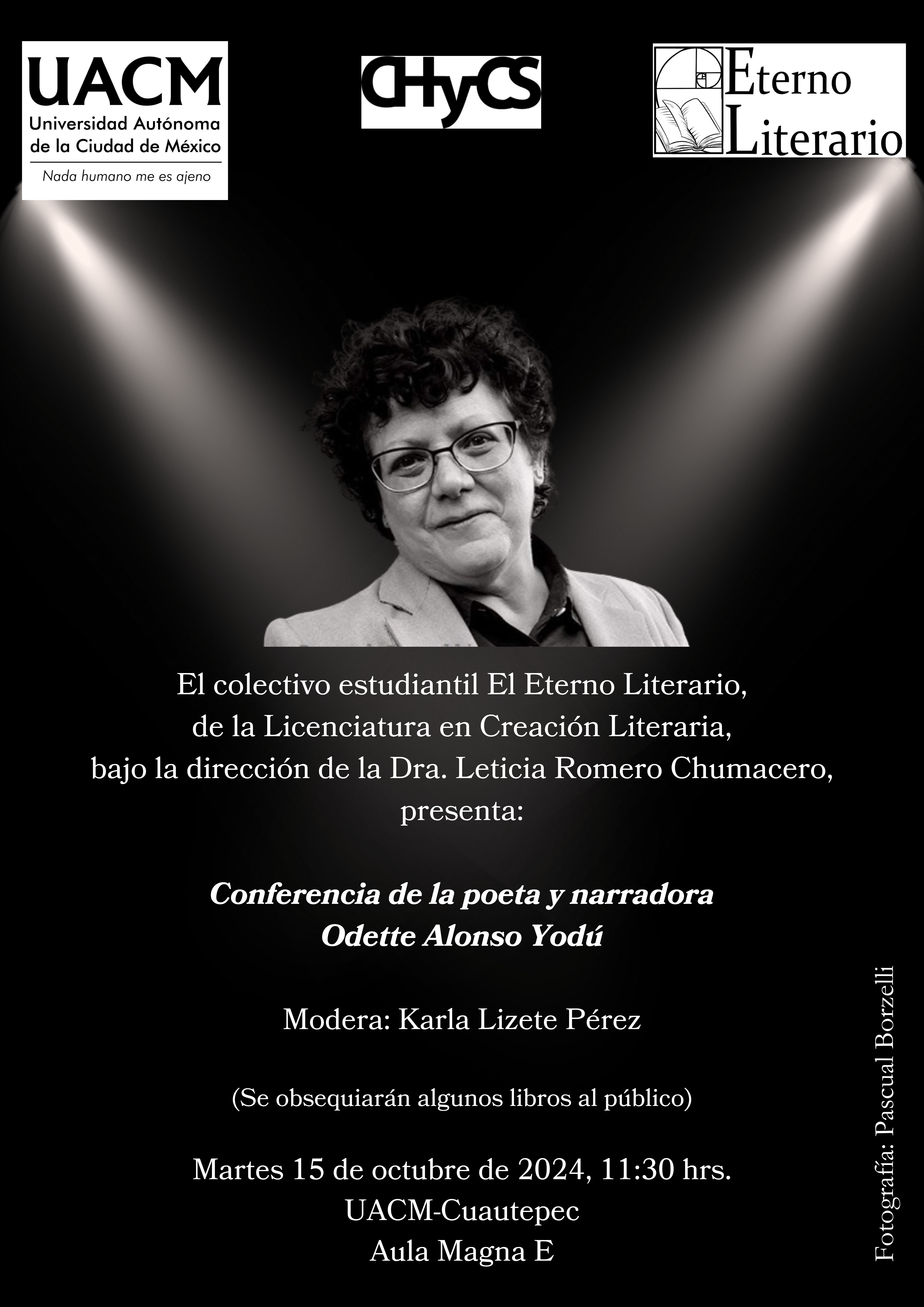 UACM
Universidad Autónoma de la Ciudad de México
Nada humano me es ajeno

CHyCS

Eterno Literario

El colectivo estudiantil El Eterno Literario, de la Licenciatura en Creación Literaria, bajo la dirección de la Dra. Leticia Romero Chumacero, presenta:

Conferencia de la poeta y narradora
Odette Alonso Yodú

Modera: Karla Lizete Pérez

(Se obsequiarán algunos libros al público)

Martes 15 de octubre de 2024, 11:30 hrs.
UACM-Cuautepec
Aula Magna E

Fotografía: Pascual Borzelli